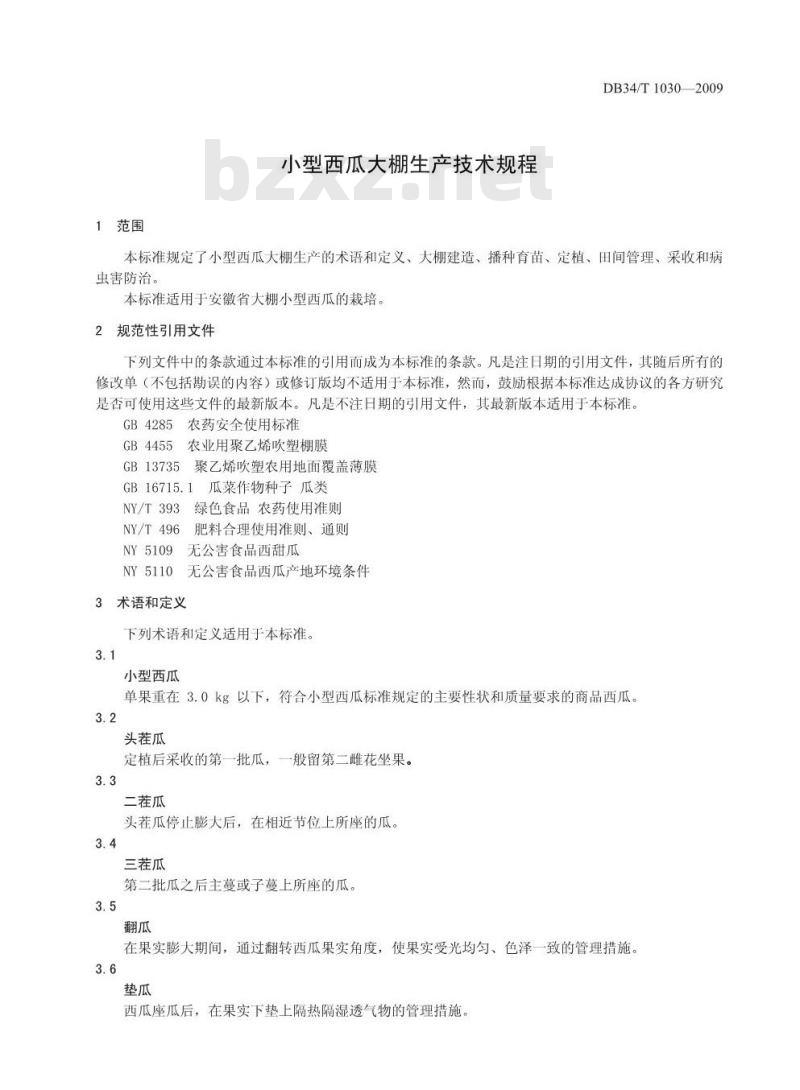 DB34/T 1030—2009

bzxz.net

小型西瓜大棚生产技术规程

1 范围

本标准规定了小型西瓜大棚生产的术语和定义、大棚建造、播种育苗、定植、田间管理、采收和病虫害防治。

本标准适用于安徽省大棚小型西瓜的栽培。

2 规范性引用文件

下列文件中的条款通过本标准的引用而成为本标准的条款。凡是注日期的引用文件，其随后所有的修改单（不包括勘误的内容）或修订版均不适用于本标准，然而，鼓励根据本标准达成协议的各方研究是否可使用这些文件的最新版本。凡是不注日期的引用文件，其最新版本适用于本标准。

GB 4285 农药安全使用标准

GB 4455 农业用聚乙烯吹塑棚膜

GB 13735 聚乙烯吹塑农用地面覆盖薄膜

GB 16715.1 瓜菜作物种子 瓜类

NY/T 393 绿色食品 农药使用准则

NY/T 496 肥料合理使用准则、通则

NY 5109 无公害食品西甜瓜

NY 5110 无公害食品西瓜产地环境条件

3 术语和定义

下列术语和定义适用于本标准。

3.1

小型西瓜

单果重在 3.0 kg 以下，符合小型西瓜标准规定的主要性状和质量要求的商品西瓜。

3.2

头茬瓜

定植后采收的第一批瓜，一般留第二雌花坐果。

3.3

二茬瓜

头茬瓜停止膨大后，在相近节位上所座的瓜。

3.4

三茬瓜

第二批瓜之后主蔓或子蔓上所座的瓜。

3.5

翻瓜

在果实膨大期间，通过翻转西瓜果实角度，使果实受光均匀、色泽一致的管理措施。

3.6

垫瓜

西瓜座瓜后，在果实下垫上隔热隔湿透气物的管理措施。